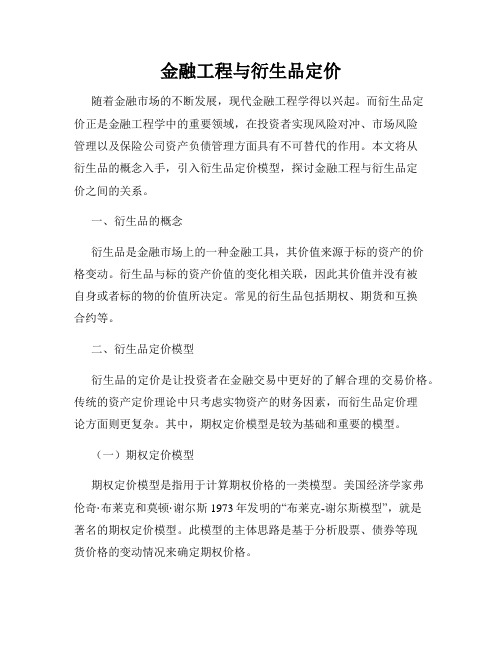 金融工程与衍生品定价

随着金融市场的不断发展，现代金融工程学得以兴起。而衍生品定价正是金融工程学中的重要领域，在投资者实现风险对冲、市场风险管理以及保险公司资产负债管理方面具有不可替代的作用。本文将从衍生品的概念入手，引入衍生品定价模型，探讨金融工程与衍生品定价之间的关系。

一、衍生品的概念

衍生品是金融市场上的一种金融工具，其价值来源于标的资产的价格变动。衍生品与标的资产价值的变化相关联，因此其价值并没有被自身或者标的物的价值所决定。常见的衍生品包括期权、期货和互换合约等。

二、衍生品定价模型

衍生品的定价是让投资者在金融交易中更好的了解合理的交易价格。传统的资产定价理论中只考虑实物资产的财务因素，而衍生品定价理论方面则更复杂。其中，期权定价模型是较为基础和重要的模型。

（一）期权定价模型

期权定价模型是指用于计算期权价格的一类模型。美国经济学家弗伦奇·布莱克和莫顿·谢尔斯 1973 年发明的“布莱克-谢尔斯模型”，就是著名的期权定价模型。此模型的主体思路是基于分析股票、债券等现货价格的变动情况来确定期权价格。